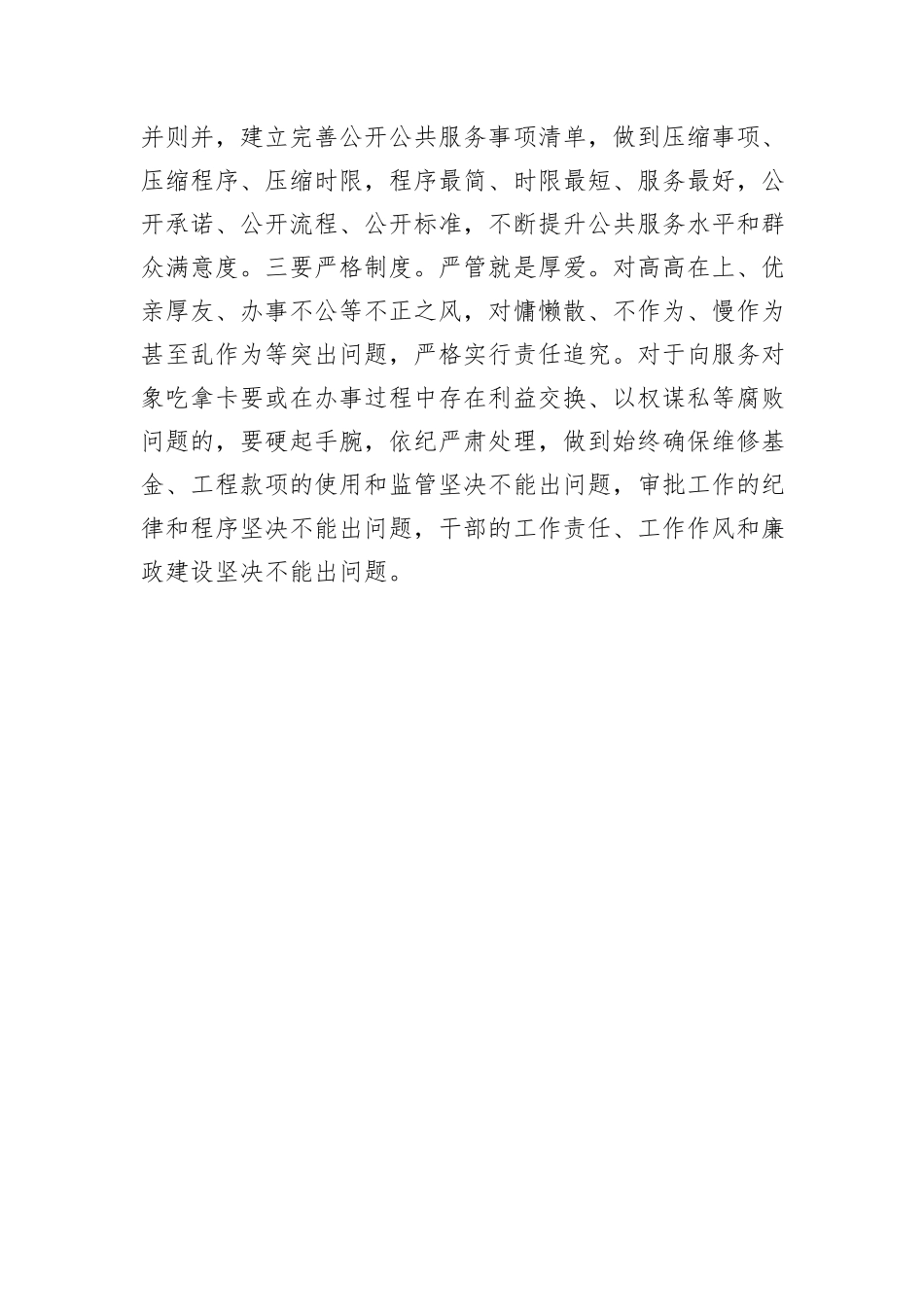 并则并，建立完善公开公共服务事项清单，做到压缩事项、压缩程序、压缩时限，程序最简、时限最短、服务最好，公开承诺、公开流程、公开标准，不断提升公共服务水平和群众满意度。三要严格制度。严管就是厚爱。对高高在上、优亲厚友、办事不公等不正之风，对慵懒散、不作为、慢作为甚至乱作为等突出问题，严格实行责任追究。对于向服务对象吃拿卡要或在办事过程中存在利益交换、以权谋私等腐败问题的，要硬起手腕，依纪严肃处理，做到始终确保维修基金、工程款项的使用和监管坚决不能出问题，审批工作的纪律和程序坚决不能出问题，干部的工作责任、工作作风和廉政建设坚决不能出问题。